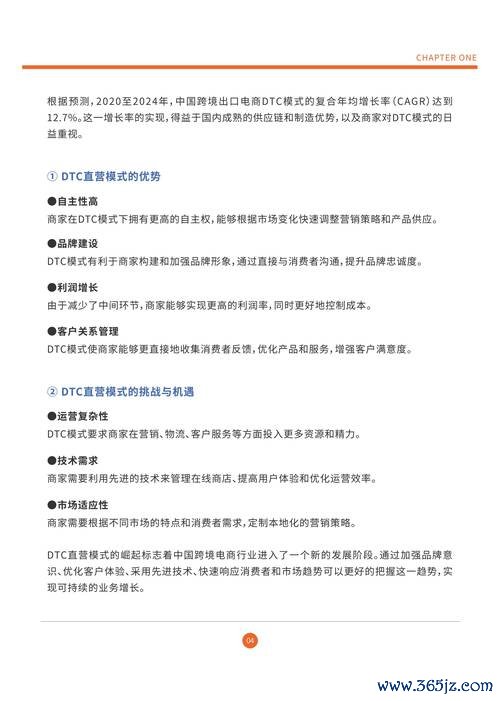 CHAPTER ONE

根据预测，2020至2024年，中国跨境出口电商DTC模式的复合年均增长率（CAGR）达到12.7%。这一增长率的实现，得益于国内成熟的供应链和制造优势，以及商家对DTC模式的日益重视。

① DTC直营模式的优势

●自主性高
商家在DTC模式下拥有更高的自主权，能够根据市场变化快速调整营销策略和产品供应。

●品牌建设
DTC模式有利于商家构建和加强品牌形象，通过直接与消费者沟通，提升品牌忠诚度。

●利润增长
由于减少了中间环节，商家能够实现更高的利润率，同时更好地控制成本。

●客户关系管理
DTC模式使商家能够更直接地收集消费者反馈，优化产品和服务，增强客户满意度。

② DTC直营模式的挑战与机遇

●运营复杂性
DTC模式要求商家在营销、物流、客户服务等方面投入更多资源和精力。

●技术需求
商家需要利用先进的技术来管理在线商店、提高用户体验和优化运营效率。

●市场适应性
商家需要根据不同市场的特点和消费者需求，定制本地化的营销策略。

DTC直营模式的崛起标志着中国跨境电商行业进入了一个新的发展阶段。通过加强品牌意识、优化客户体验、采用先进技术、快速响应消费者和市场趋势可以更好的把握这一趋势，实现可持续的业务增长。

04

www.365jz.com